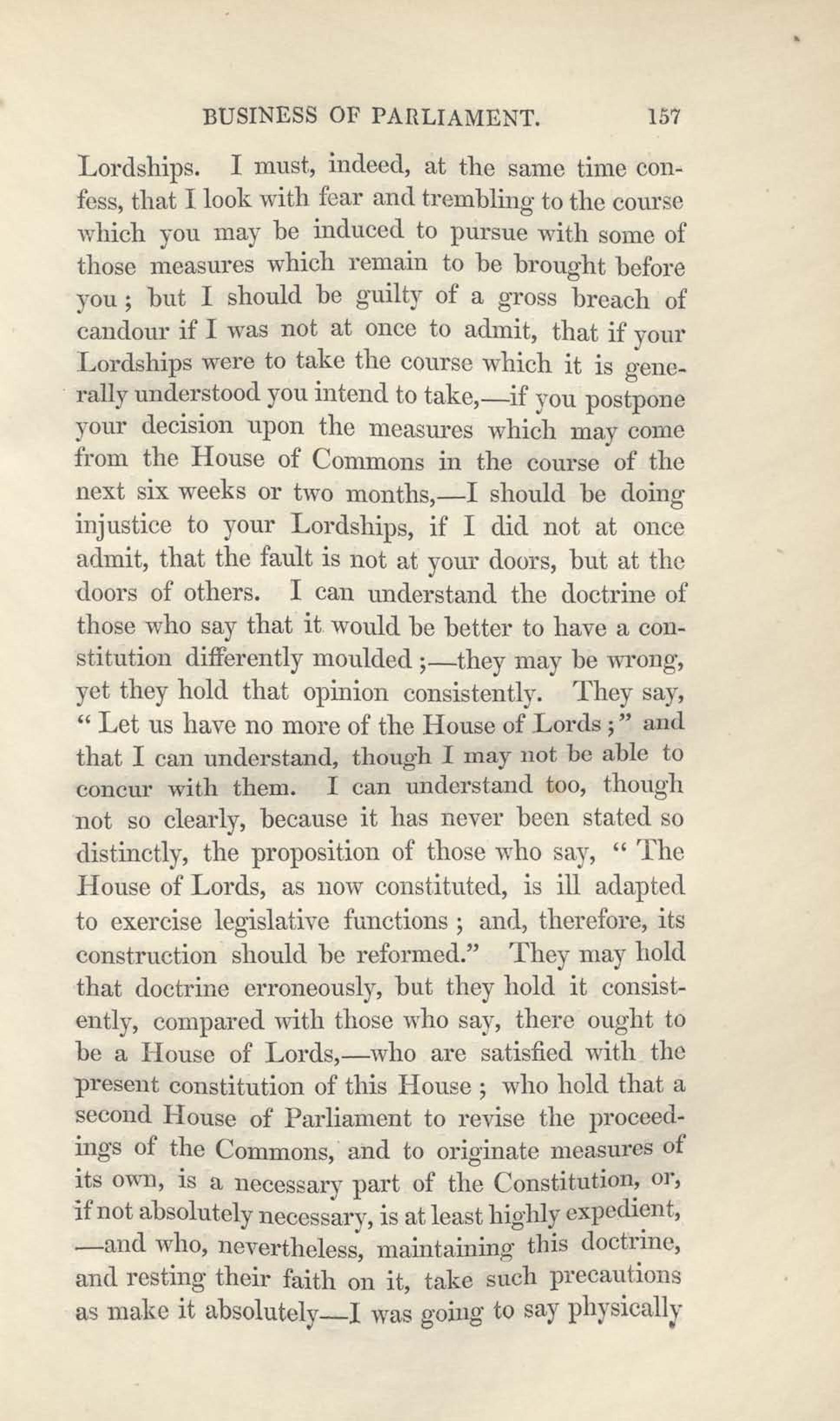 BUSINESS OF PARLIAMENT. 157

Lordships. I must, indeed, at the same time confess, that I look with fear and trembling to the course which you may be induced to pursue with some of those measures which remain to be brought before you; but I should be guilty of a gross breach of candour if I was not at once to admit, that if your Lordships were to take the course which it is generally understood you intend to take,—if you postpone your decision upon the measures which may come from the House of Commons in the course of the next six weeks or two months,—I should be doing injustice to your Lordships, if I did not at once admit, that the fault is not at your doors, but at the doors of others. I can understand the doctrine of those who say that it would be better to have a constitution differently moulded;—they may be wrong, yet they hold that opinion consistently. They say, "Let us have no more of the House of Lords;" and that I can understand, though I may not be able to concur with them. I can understand too, though not so clearly, because it has never been stated so distinctly, the proposition of those who say, "The House of Lords, as now constituted, is ill adapted to exercise legislative functions; and, therefore, its construction should be reformed." They may hold that doctrine erroneously, but they hold it consistently, compared with those who say, there ought to be a House of Lords,—who are satisfied with the present constitution of this House; who hold that a second House of Parliament to revise the proceedings of the Commons, and to originate measures of its own, is a necessary part of the Constitution, or, if not absolutely necessary, is at least highly expedient, —and who, nevertheless, maintaining this doctrine, and resting their faith on it, take such precautions as make it absolutely—I was going to say physically